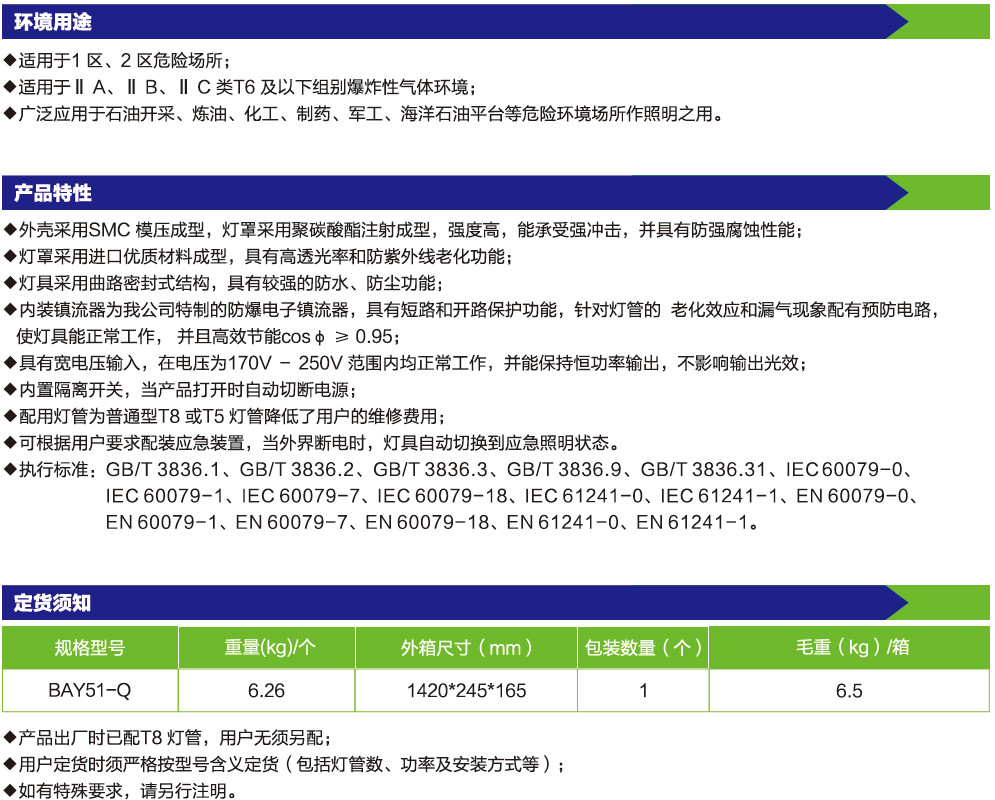 环境用途

◆适用于1 区、2 区危险场所；
◆适用于Ⅱ A、Ⅱ B、Ⅱ C 类T6 及以下组别爆炸性气体环境；
◆广泛应用于石油开采、炼油、化工、制药、军工、海洋石油平台等危险环境场所作照明之用。

产品特性

◆外壳采用SMC 模压成型，灯罩采用聚碳酸酯注射成型，强度高，能承受强冲击，并具有防强腐蚀性能；
◆灯罩采用进口优质材料成型，具有高透光率和防紫外线老化功能；
◆灯具采用曲路密封式结构，具有较强的防水、防尘功能；
◆内装镇流器为我公司特制的防爆电子镇流器，具有短路和开路保护功能，针对灯管的 老化效应和漏气现象配有预防电路，使灯具能正常工作， 并且高效节能cos ϕ ≥ 0.95；
◆具有宽电压输入，在电压为170V － 250V 范围内均正常工作，并能保持恒功率输出，不影响输出光效；
◆内置隔离开关，当产品打开时自动切断电源；
◆配用灯管为普通型T8 或T5 灯管降低了用户的维修费用；
◆可根据用户要求配装应急装置，当外界断电时，灯具自动切换到应急照明状态。
◆执行标准：GB/T 3836.1、GB/T 3836.2、GB/T 3836.3、GB/T 3836.9、GB/T 3836.31、IEC 60079-0、IEC 60079-1、IEC 60079-7、IEC 60079-18、IEC 61241-0、IEC 61241-1、EN 60079-0、EN 60079-1、EN 60079-7、EN 60079-18、EN 61241-0、EN 61241-1。

定货须知

| 规格型号 | 重量(kg)/个 | 外箱尺寸（mm） | 包装数量（个） | 毛重（kg）/箱 |
|---|---|---|---|---|
| BAY51-Q | 6.26 | 1420*245*165 | 1 | 6.5 |

◆产品出厂时已配T8 灯管，用户无须另配；
◆用户定货时须严格按型号含义定货（包括灯管数、功率及安装方式等）；
◆如有特殊要求，请另行注明。